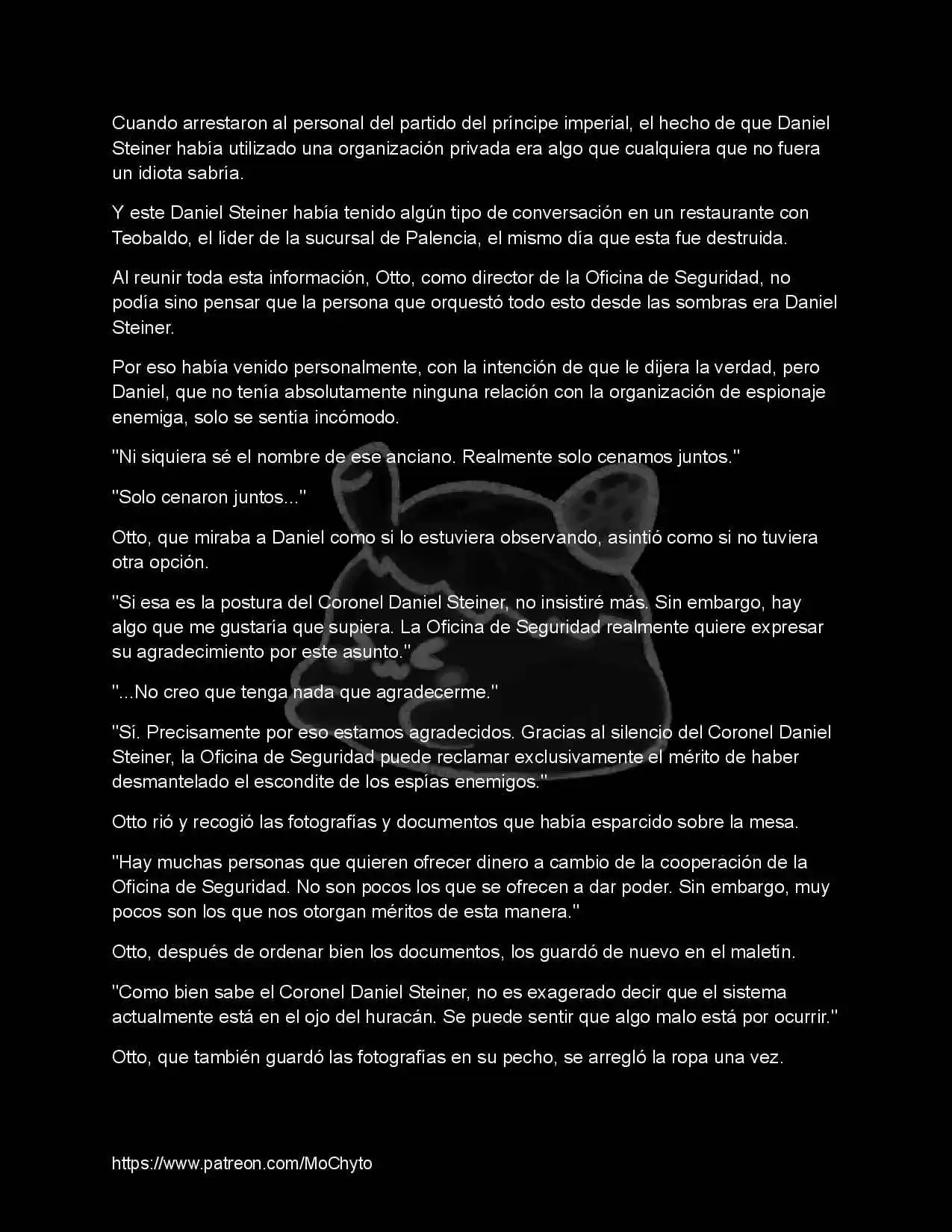 Cuando arrestaron al personal del partido del príncipe imperial, el hecho de que Daniel Steiner había utilizado una organización privada era algo que cualquiera que no fuera un idiota sabría.

Y este Daniel Steiner había tenido algún tipo de conversación en un restaurante con Teobaldo, el líder de la sucursal de Palencia, el mismo día que esta fue destruida.

Al reunir toda esta información, Otto, como director de la Oficina de Seguridad, no podía sino pensar que la persona que orquestó todo esto desde las sombras era Daniel Steiner.

Por eso había venido personalmente, con la intención de que le dijera la verdad, pero Daniel, que no tenía absolutamente ninguna relación con la organización de espionaje enemiga, solo se sentía incómodo.

"Ni siquiera sé el nombre de ese anciano. Realmente solo cenamos juntos."

"Solo cenaron juntos..."

Otto, que miraba a Daniel como si lo estuviera observando, asintió como si no tuviera otra opción.

"Si esa es la postura del Coronel Daniel Steiner, no insistiré más. Sin embargo, hay algo que me gustaría que supiera. La Oficina de Seguridad realmente quiere expresar su agradecimiento por este asunto."

"...No creo que tenga nada que agradecerme."

"Sí. Precisamente por eso estamos agradecidos. Gracias al silencio del Coronel Daniel Steiner, la Oficina de Seguridad puede reclamar exclusivamente el mérito de haber desmantelado el escondite de los espías enemigos."

Otto rió y recogió las fotografías y documentos que había esparcido sobre la mesa.

"Hay muchas personas que quieren ofrecer dinero a cambio de la cooperación de la Oficina de Seguridad. No son pocos los que se ofrecen a dar poder. Sin embargo, muy pocos son los que nos otorgan méritos de esta manera."

Otto, después de ordenar bien los documentos, los guardó de nuevo en el maletín.

"Como bien sabe el Coronel Daniel Steiner, no es exagerado decir que el sistema actualmente está en el ojo del huracán. Se puede sentir que algo malo está por ocurrir."

Otto, que también guardó las fotografías en su pecho, se arregló la ropa una vez.

https://www.patreon.com/MoChyto